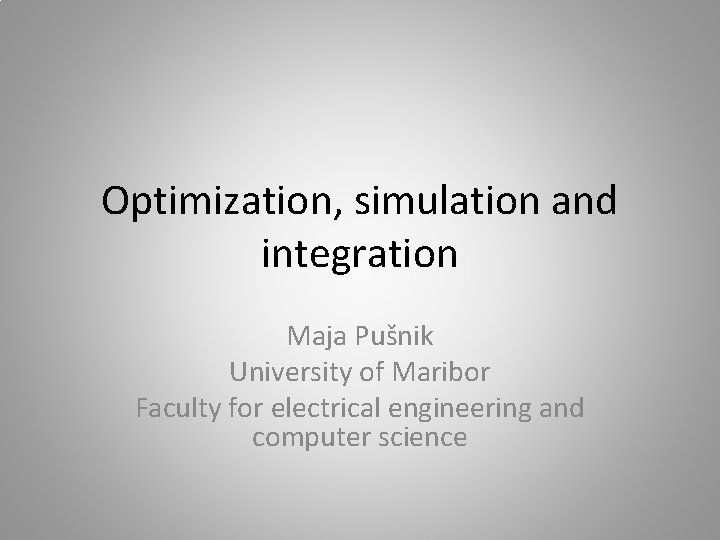 Optimization, simulation and integration

Maja Pušnik
University of Maribor
Faculty for electrical engineering and computer science